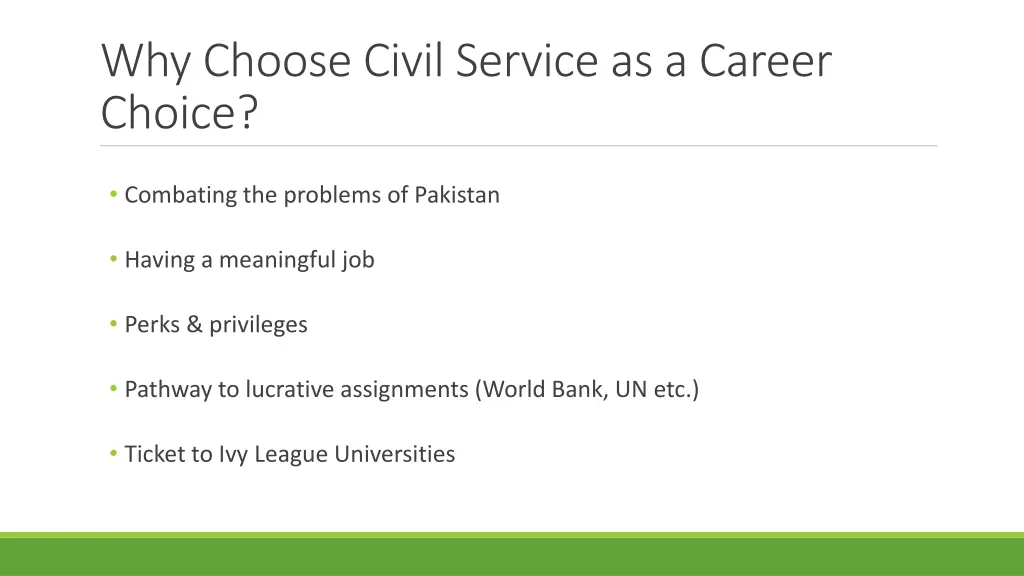 Why Choose Civil Service as a Career Choice?

• Combating the problems of Pakistan

• Having a meaningful job

• Perks & privileges

• Pathway to lucrative assignments (World Bank, UN etc.)

• Ticket to Ivy League Universities